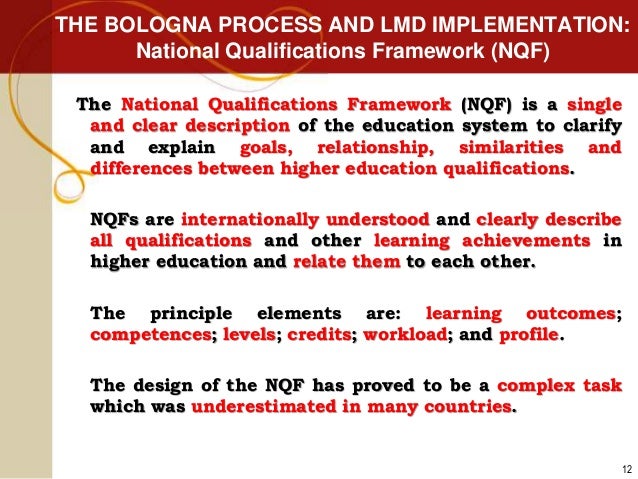 THE BOLOGNA PROCESS AND LMD IMPLEMENTATION:
National Qualifications Framework (NQF)

The National Qualifications Framework (NQF) is a single and clear description of the education system to clarify and explain goals, relationship, similarities and differences between higher education qualifications.

NQFs are internationally understood and clearly describe all qualifications and other learning achievements in higher education and relate them to each other.

The principle elements are: learning outcomes; competences; levels; credits; workload; and profile.

The design of the NQF has proved to be a complex task which was underestimated in many countries.

12